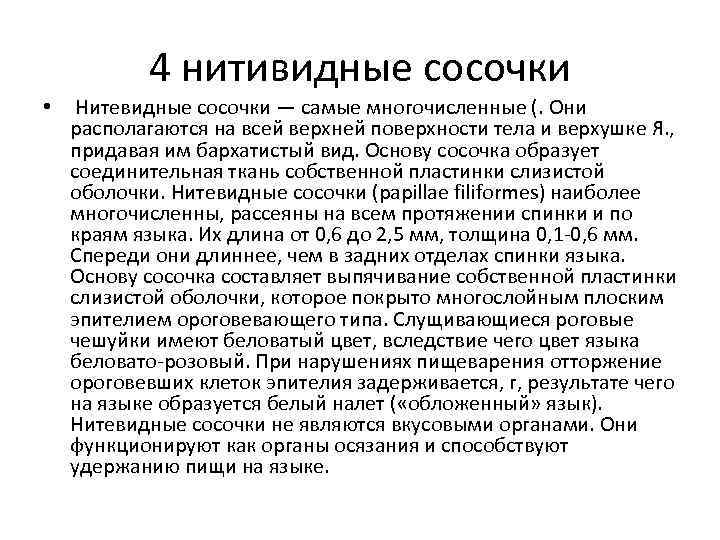 4 нитивидные сосочки

• Нитевидные сосочки — самые многочисленные (. Они располагаются на всей верхней поверхности тела и верхушке Я., придавая им бархатистый вид. Основу сосочка образует соединительная ткань собственной пластинки слизистой оболочки. Нитевидные сосочки (papillae filiformes) наиболее многочисленны, рассеяны на всем протяжении спинки и по краям языка. Их длина от 0,6 до 2,5 мм, толщина 0,1-0,6 мм. Спереди они длиннее, чем в задних отделах спинки языка. Основу сосочка составляет выпячивание собственной пластинки слизистой оболочки, которое покрыто многослойным плоским эпителием ороговевающего типа. Слущивающиеся роговые чешуйки имеют беловатый цвет, вследствие чего цвет языка беловато-розовый. При нарушениях пищеварения отторжение ороговевших клеток эпителия задерживается, г, результате чего на языке образуется белый налет («обложенный» язык). Нитевидные сосочки не являются вкусовыми органами. Они функционируют как органы осязания и способствуют удержанию пищи на языке.